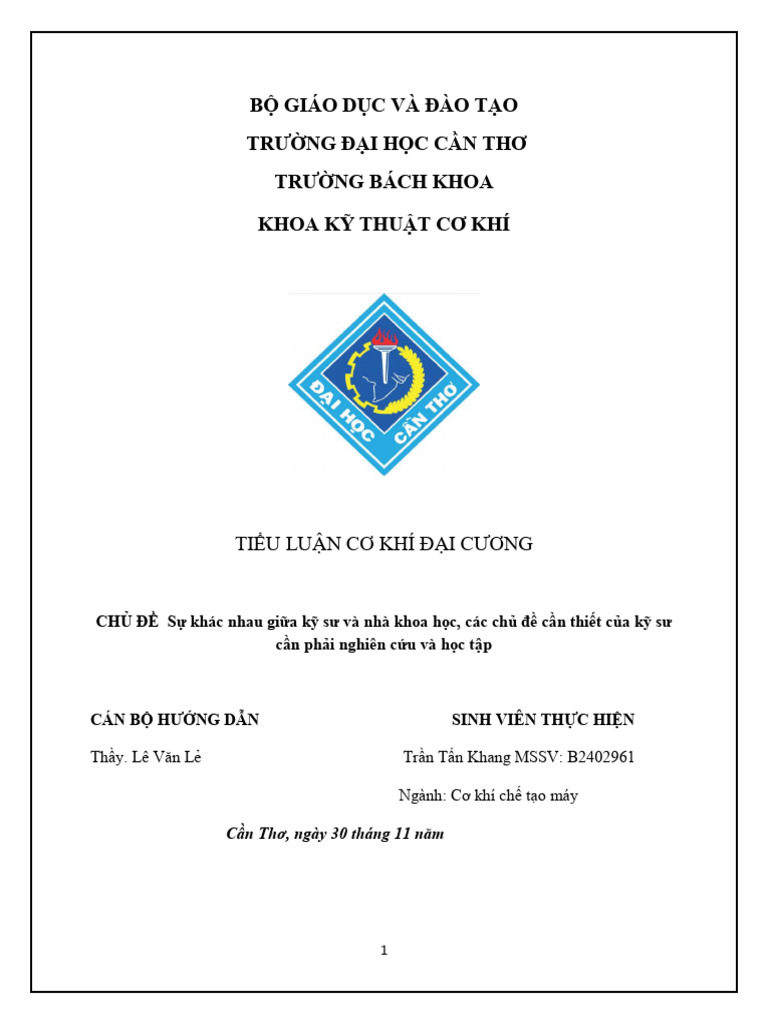 BỘ GIÁO DỤC VÀ ĐÀO TẠO

TRƯỜNG ĐẠI HỌC CẦN THƠ

TRƯỜNG BÁCH KHOA

KHOA KỸ THUẬT CƠ KHÍ

ĐẠI HỌC CẦN THƠ

TIỂU LUẬN CƠ KHÍ ĐẠI CƯƠNG

CHỦ ĐỀ Sự khác nhau giữa kỹ sư và nhà khoa học, các chủ đề cần thiết của kỹ sư cần phải nghiên cứu và học tập

CÁN BỘ HƯỚNG DẪN

Thầy. Lê Văn Lẻ

SINH VIÊN THỰC HIỆN

Trần Tấn Khang MSSV: B2402961

Ngành: Cơ khí chế tạo máy

Cần Thơ, ngày 30 tháng 11 năm

1